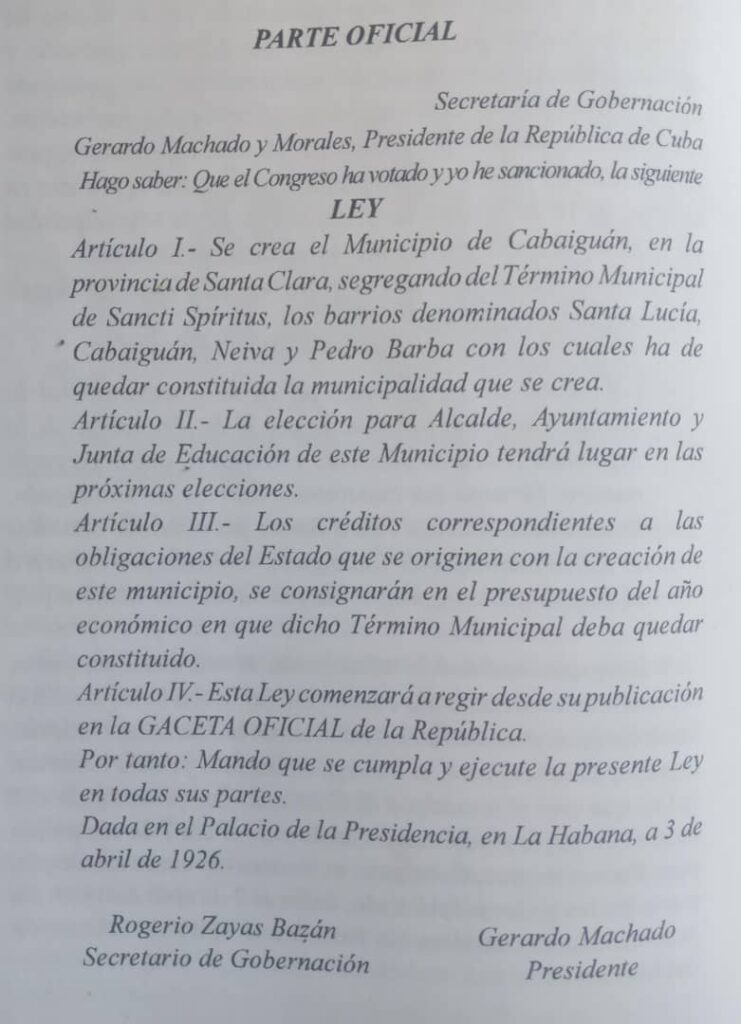 PARTE OFICIAL

Secretaría de Gobernación

Gerardo Machado y Morales, Presidente de la República de Cuba

Hago saber: Que el Congreso ha votado y yo he sancionado, la siguiente

LEY

Artículo I.- Se crea el Municipio de Cabaiguán, en la provincia de Santa Clara, segregando del Término Municipal de Sancti Spíritus, los barrios denominados Santa Lucía, Cabaiguán, Neiva y Pedro Barba con los cuales ha de quedar constituida la municipalidad que se crea.

Artículo II.- La elección para Alcalde, Ayuntamiento y Junta de Educación de este Municipio tendrá lugar en las próximas elecciones.

Artículo III.- Los créditos correspondientes a las obligaciones del Estado que se originen con la creación de este municipio, se consignarán en el presupuesto del año económico en que dicho Término Municipal deba quedar constituido.

Artículo IV.- Esta Ley comenzará a regir desde su publicación en la GACETA OFICIAL de la República.

Por tanto: Mando que se cumpla y ejecute la presente Ley en todas sus partes.

Dada en el Palacio de la Presidencia, en La Habana, a 3 de abril de 1926.

Rogerio Zayas Bazán
Secretario de Gobernación

Gerardo Machado
Presidente